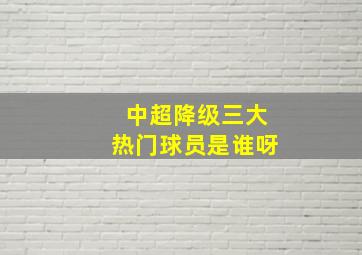 中超降级三大
热门球员是谁呀